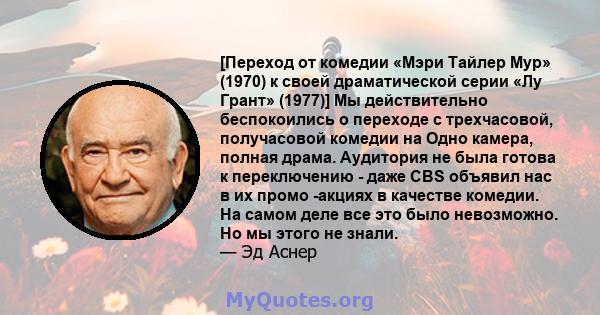 [Переход от комедии «Мэри Тайлер Мур» (1970) к своей драматической серии «Лу Грант» (1977)] Мы действительно беспокоились о переходе с трехчасовой, получасовой комедии на Одно камера, полная драма. Аудитория не была готова к переключению - даже CBS объявил нас в их промо -акциях в качестве комедии. На самом деле все это было невозможно. Но мы этого не знали.
— Эд Аснер

MyQuotes.org